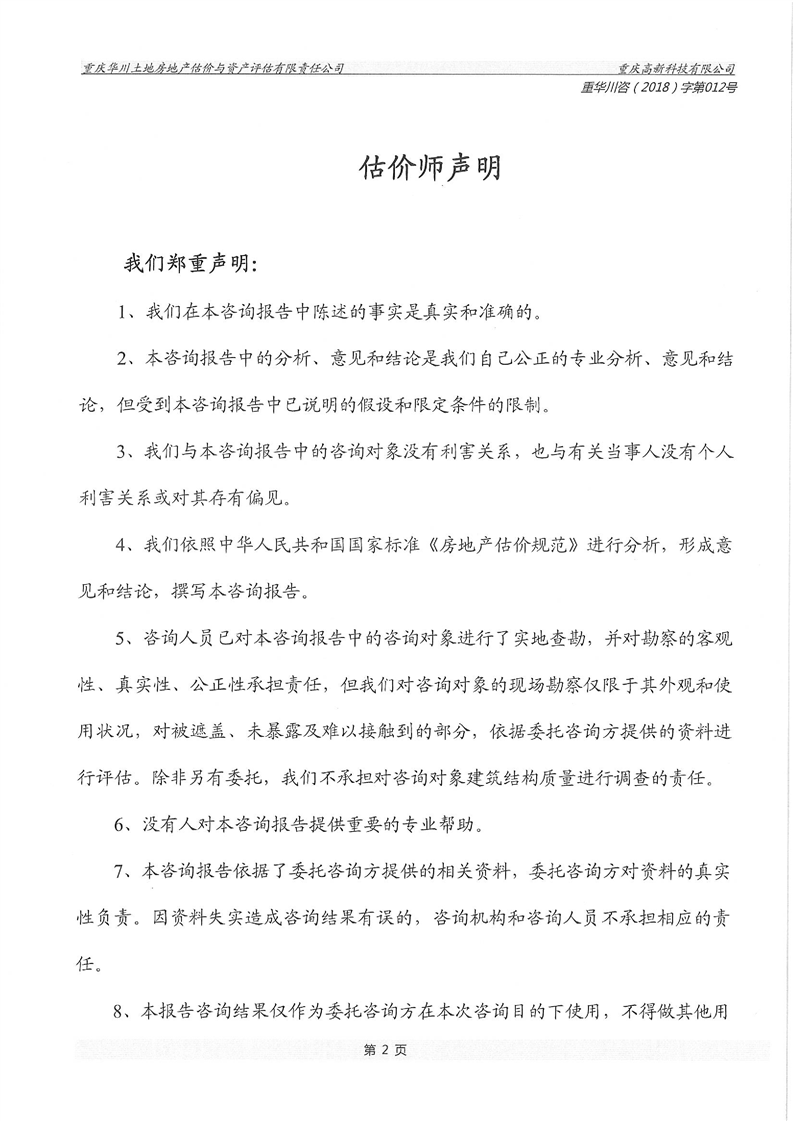 重庆华川土地房地产估价与资产评估有限责任公司

重庆高新科技有限公司

重华川咨（2018）字第012号

估价师声明

我们郑重声明：

1、我们在本咨询报告中陈述的事实是真实和准确的。

2、本咨询报告中的分析、意见和结论是我们自己公正的专业分析、意见和结论，但受到本咨询报告中已说明的假设和限定条件的限制。

3、我们与本咨询报告中的咨询对象没有利害关系，也与有关当事人没有个人利害关系或对其存有偏见。

4、我们依照中华人民共和国国家标准《房地产估价规范》进行分析，形成意见和结论，撰写本咨询报告。

5、咨询人员已对本咨询报告中的咨询对象进行了实地查勘，并对勘察的客观性、真实性、公正性承担责任，但我们对咨询对象的现场勘察仅限于其外观和使用状况，对被遮盖、未暴露及难以接触到的部分，依据委托咨询方提供的资料进行评估。除非另有委托，我们不承担对咨询对象建筑结构质量进行调查的责任。

6、没有人对本咨询报告提供重要的专业帮助。

7、本咨询报告依据了委托咨询方提供的相关资料，委托咨询方对资料的真实性负责。因资料失实造成咨询结果有误的，咨询机构和咨询人员不承担相应的责任。

8、本报告咨询结果仅作为委托咨询方在本次咨询目的下使用，不得做其他用

第 2 页